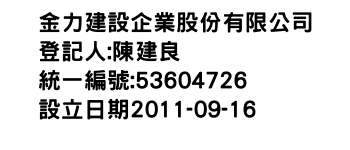 金力建設企業股份有限公司
登記人:陳建良
統一編號:53604726
設立日期2011-09-16